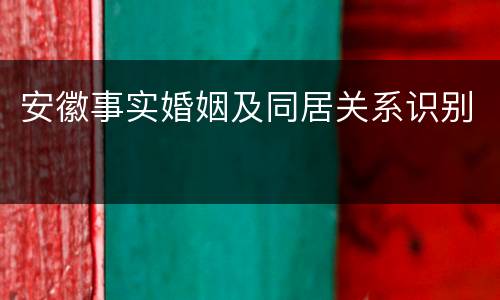 安徽事实婚姻及同居关系识别